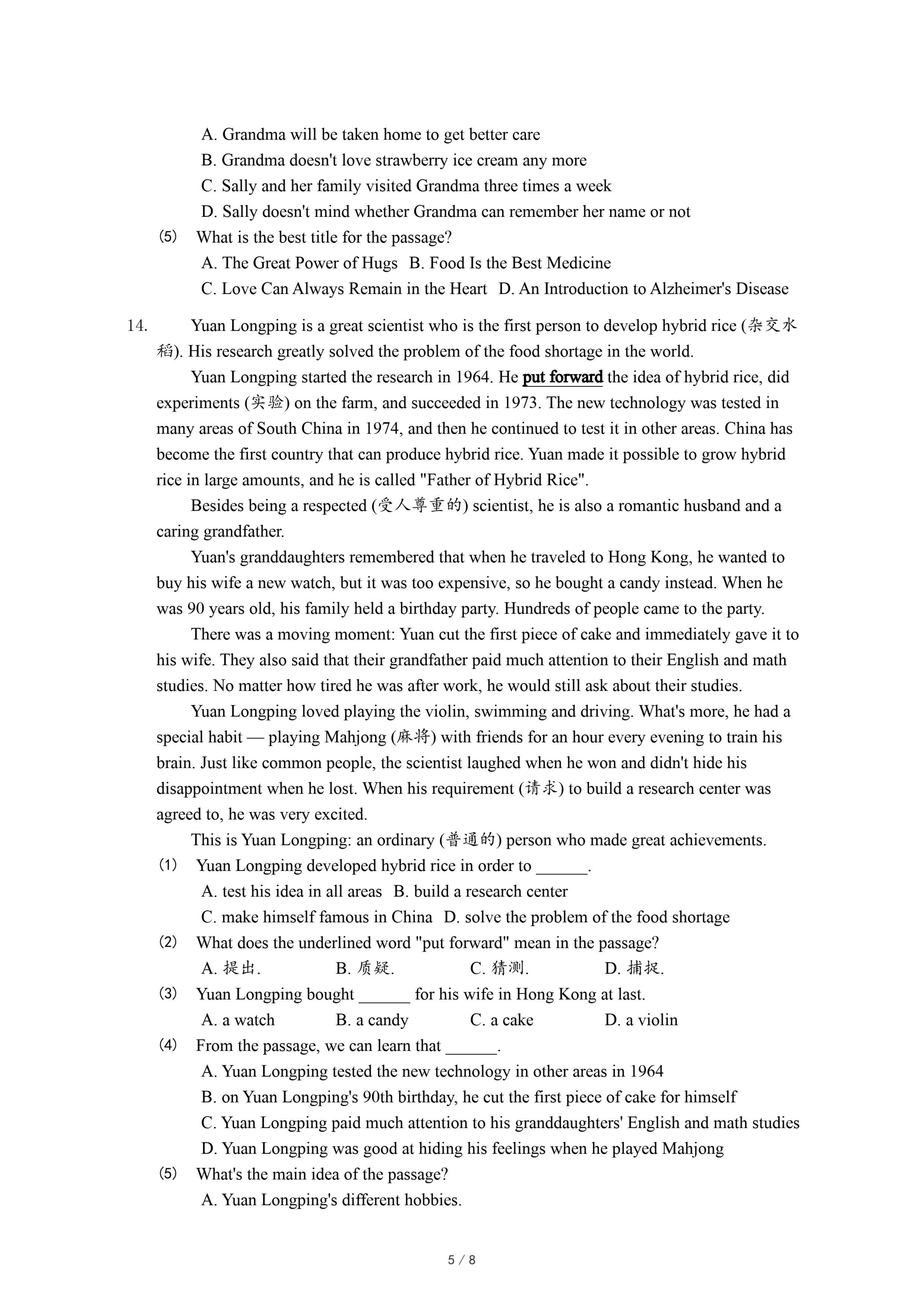 A. Grandma will be taken home to get better care
B. Grandma doesn't love strawberry ice cream any more
C. Sally and her family visited Grandma three times a week
D. Sally doesn't mind whether Grandma can remember her name or not
(5) What is the best title for the passage?
A. The Great Power of Hugs B. Food Is the Best Medicine
C. Love Can Always Remain in the Heart D. An Introduction to Alzheimer's Disease

14. Yuan Longping is a great scientist who is the first person to develop hybrid rice (杂交水稻). His research greatly solved the problem of the food shortage in the world.

Yuan Longping started the research in 1964. He put forward the idea of hybrid rice, did experiments (实验) on the farm, and succeeded in 1973. The new technology was tested in many areas of South China in 1974, and then he continued to test it in other areas. China has become the first country that can produce hybrid rice. Yuan made it possible to grow hybrid rice in large amounts, and he is called "Father of Hybrid Rice".

Besides being a respected (受人尊重的) scientist, he is also a romantic husband and a caring grandfather.

Yuan's granddaughters remembered that when he traveled to Hong Kong, he wanted to buy his wife a new watch, but it was too expensive, so he bought a candy instead. When he was 90 years old, his family held a birthday party. Hundreds of people came to the party.

There was a moving moment: Yuan cut the first piece of cake and immediately gave it to his wife. They also said that their grandfather paid much attention to their English and math studies. No matter how tired he was after work, he would still ask about their studies.

Yuan Longping loved playing the violin, swimming and driving. What's more, he had a special habit — playing Mahjong (麻将) with friends for an hour every evening to train his brain. Just like common people, the scientist laughed when he won and didn't hide his disappointment when he lost. When his requirement (请求) to build a research center was agreed to, he was very excited.

This is Yuan Longping: an ordinary (普通的) person who made great achievements.
(1) Yuan Longping developed hybrid rice in order to ______.
A. test his idea in all areas B. build a research center
C. make himself famous in China D. solve the problem of the food shortage
(2) What does the underlined word "put forward" mean in the passage?
A. 提出. B. 质疑. C. 猜测. D. 捕捉.
(3) Yuan Longping bought ______ for his wife in Hong Kong at last.
A. a watch B. a candy C. a cake D. a violin
(4) From the passage, we can learn that ______.
A. Yuan Longping tested the new technology in other areas in 1964
B. on Yuan Longping's 90th birthday, he cut the first piece of cake for himself
C. Yuan Longping paid much attention to his granddaughters' English and math studies
D. Yuan Longping was good at hiding his feelings when he played Mahjong
(5) What's the main idea of the passage?
A. Yuan Longping's different hobbies.

5 / 8